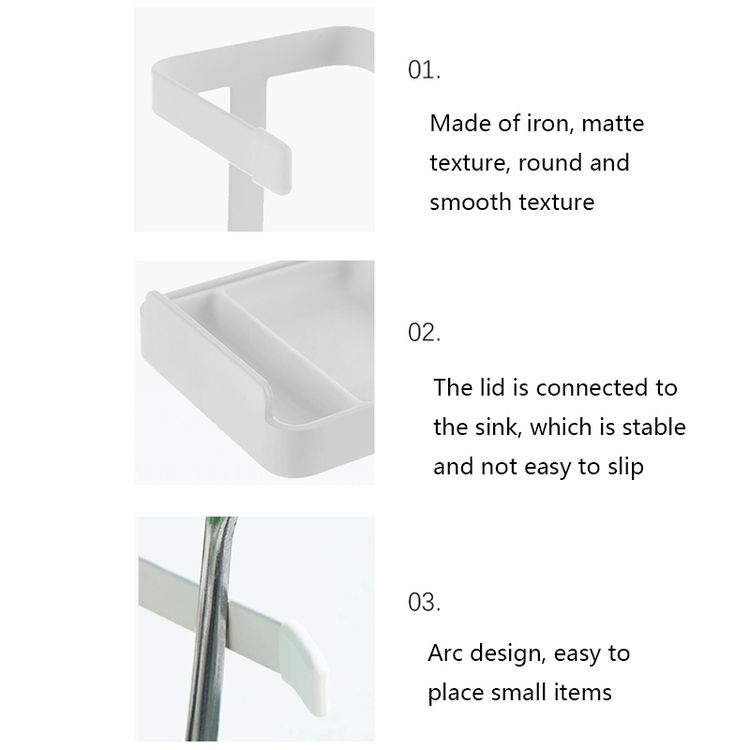 01.

Made of iron, matte texture, round and smooth texture

02.

The lid is connected to the sink, which is stable and not easy to slip

03.

Arc design, easy to place small items